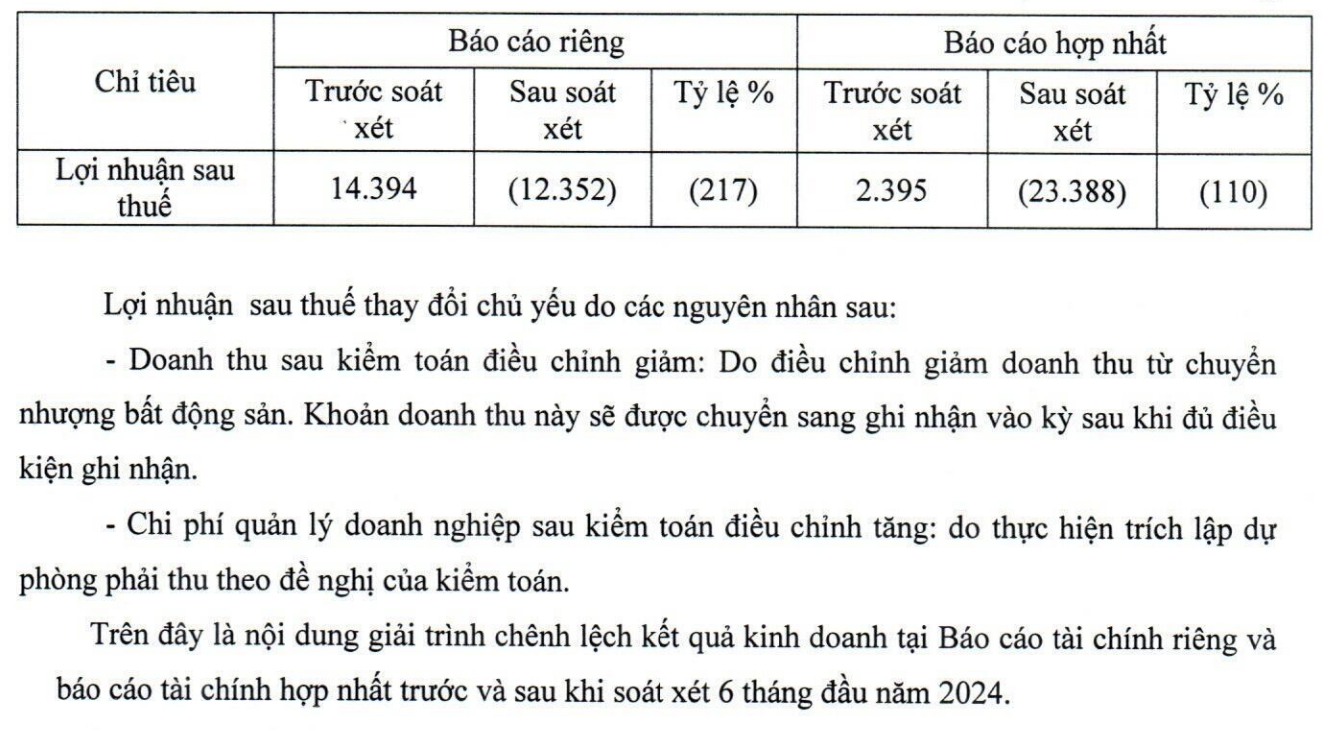 | Chỉ tiêu | Báo cáo riêng | | | Báo cáo hợp nhất | | |
|---|---|---|---|---|---|---|
| | Trước soát xét | Sau soát xét | Tỷ lệ % | Trước soát xét | Sau soát xét | Tỷ lệ % |
| Lợi nhuận sau thuế | 14.394 | (12.352) | (217) | 2.395 | (23.388) | (110) |

Lợi nhuận sau thuế thay đổi chủ yếu do các nguyên nhân sau:

- Doanh thu sau kiểm toán điều chỉnh giảm: Do điều chỉnh giảm doanh thu từ chuyển nhượng bất động sản. Khoản doanh thu này sẽ được chuyển sang ghi nhận vào kỳ sau khi đủ điều kiện ghi nhận.

- Chi phí quản lý doanh nghiệp sau kiểm toán điều chỉnh tăng: do thực hiện trích lập dự phòng phải thu theo đề nghị của kiểm toán.

Trên đây là nội dung giải trình chênh lệch kết quả kinh doanh tại Báo cáo tài chính riêng và báo cáo tài chính hợp nhất trước và sau khi soát xét 6 tháng đầu năm 2024.